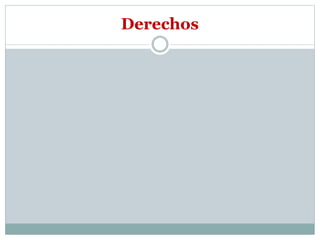 Derechos